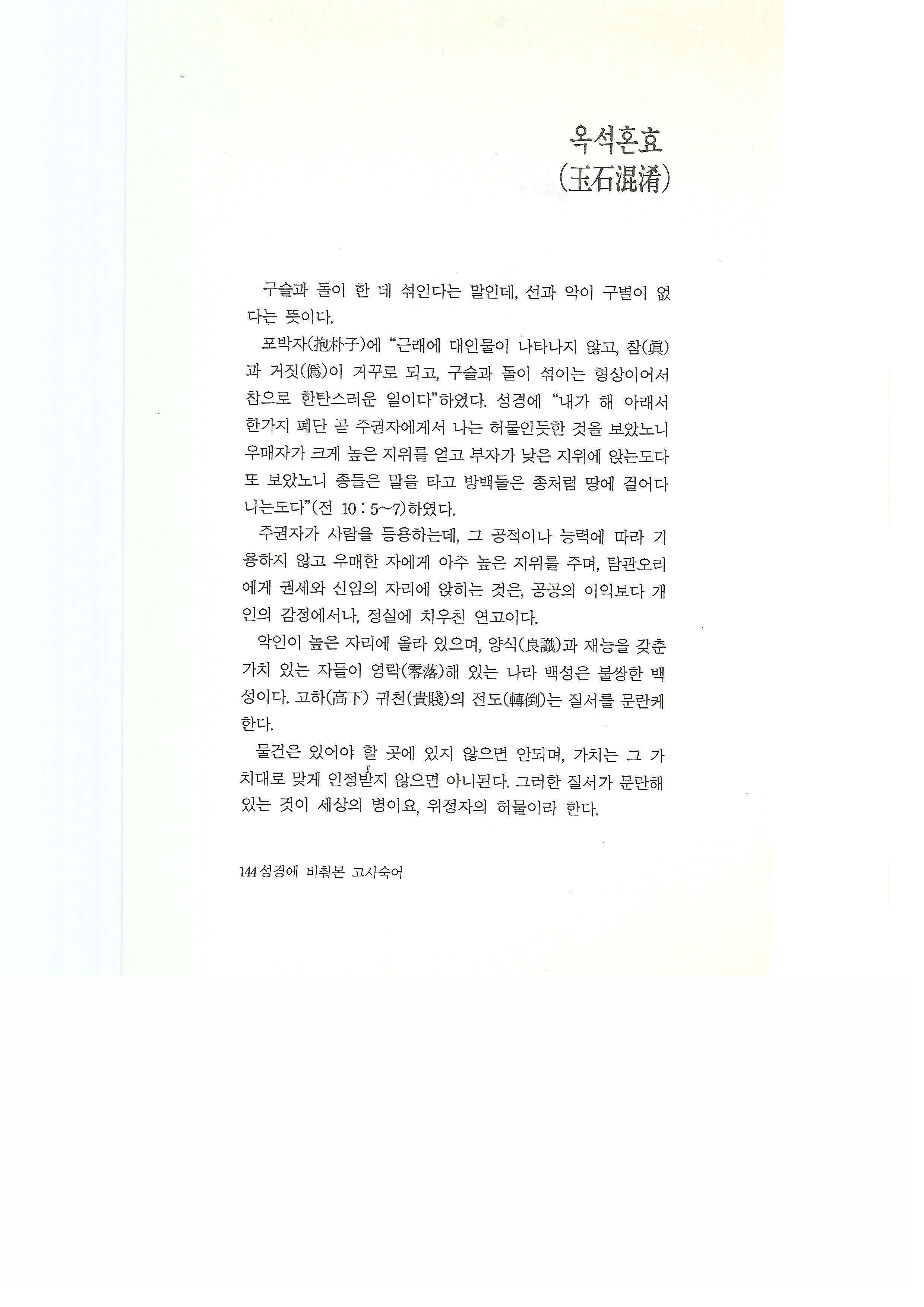 옥석혼효
(玉石混淆)

구슬과 돌이 한 데 섞인다는 말인데, 선과 악이 구별이 없다는 뜻이다.

포박자(抱朴子)에 "근래에 대인물이 나타나지 않고, 참(眞)과 거짓(僞)이 거꾸로 되고, 구슬과 돌이 섞이는 형상이어서 참으로 한탄스러운 일이다"하였다. 성경에 "내가 해 아래서 한가지 폐단 곧 주권자에게서 나는 허물인듯한 것을 보았노니 우매자가 크게 높은 지위를 얻고 부자가 낮은 지위에 앉는도다 또 보았노니 종들은 말을 타고 방백들은 종처럼 땅에 걸어다니는도다"(전 10 : 5~7)하였다.

주권자가 사람을 등용하는데, 그 공적이나 능력에 따라 기용하지 않고 우매한 자에게 아주 높은 지위를 주며, 탐관오리에게 권세와 신임의 자리에 앉히는 것은, 공공의 이익보다 개인의 감정에서나, 정실에 치우친 연고이다.

악인이 높은 자리에 올라 있으며, 양식(良識)과 재능을 갖춘 가치 있는 자들이 영락(零落)해 있는 나라 백성은 불쌍한 백성이다. 고하(高下) 귀천(貴賤)의 전도(轉倒)는 질서를 문란케 한다.

물건은 있어야 할 곳에 있지 않으면 안되며, 가치는 그 가치대로 맞게 인정받지 않으면 아니된다. 그러한 질서가 문란해 있는 것이 세상의 병이요, 위정자의 허물이라 한다.

144 성경에 비춰본 고사숙어